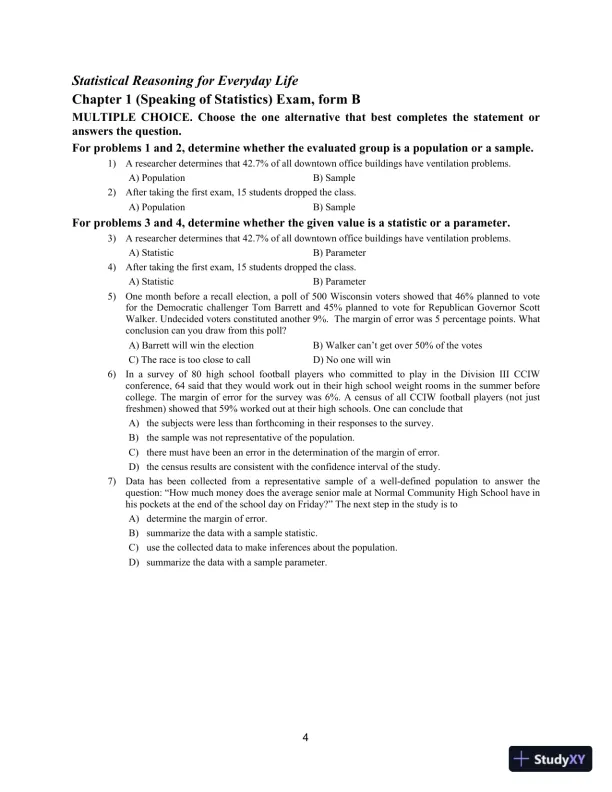 Statistical Reasoning for Everyday Life
Chapter 1 (Speaking of Statistics) Exam, form B

MULTIPLE CHOICE. Choose the one alternative that best completes the statement or answers the question.

For problems 1 and 2, determine whether the evaluated group is a population or a sample.

1) A researcher determines that 42.7% of all downtown office buildings have ventilation problems.
A) Population
B) Sample

2) After taking the first exam, 15 students dropped the class.
A) Population
B) Sample

For problems 3 and 4, determine whether the given value is a statistic or a parameter.

3) A researcher determines that 42.7% of all downtown office buildings have ventilation problems.
A) Statistic
B) Parameter

4) After taking the first exam, 15 students dropped the class.
A) Statistic
B) Parameter

5) One month before a recall election, a poll of 500 Wisconsin voters showed that 46% planned to vote for the Democratic challenger Tom Barrett and 45% planned to vote for Republican Governor Scott Walker. Undecided voters constituted another 9%. The margin of error was 5 percentage points. What conclusion can you draw from this poll?
A) Barrett will win the election
B) Walker can't get over 50% of the votes
C) The race is too close to call
D) No one will win

6) In a survey of 80 high school football players who committed to play in the Division III CCIW conference, 64 said that they would work out in their high school weight rooms in the summer before college. The margin of error for the survey was 6%. A census of all CCIW football players (not just freshmen) showed that 59% worked out at their high schools. One can conclude that
A) the subjects were less than forthcoming in their responses to the survey.
B) the sample was not representative of the population.
C) there must have been an error in the determination of the margin of error.
D) the census results are consistent with the confidence interval of the study.

7) Data has been collected from a representative sample of a well-defined population to answer the question: "How much money does the average senior male at Normal Community High School have in his pockets at the end of the school day on Friday?" The next step in the study is to
A) determine the margin of error.
B) summarize the data with a sample statistic.
C) use the collected data to make inferences about the population.
D) summarize the data with a sample parameter.

4

StudyXY